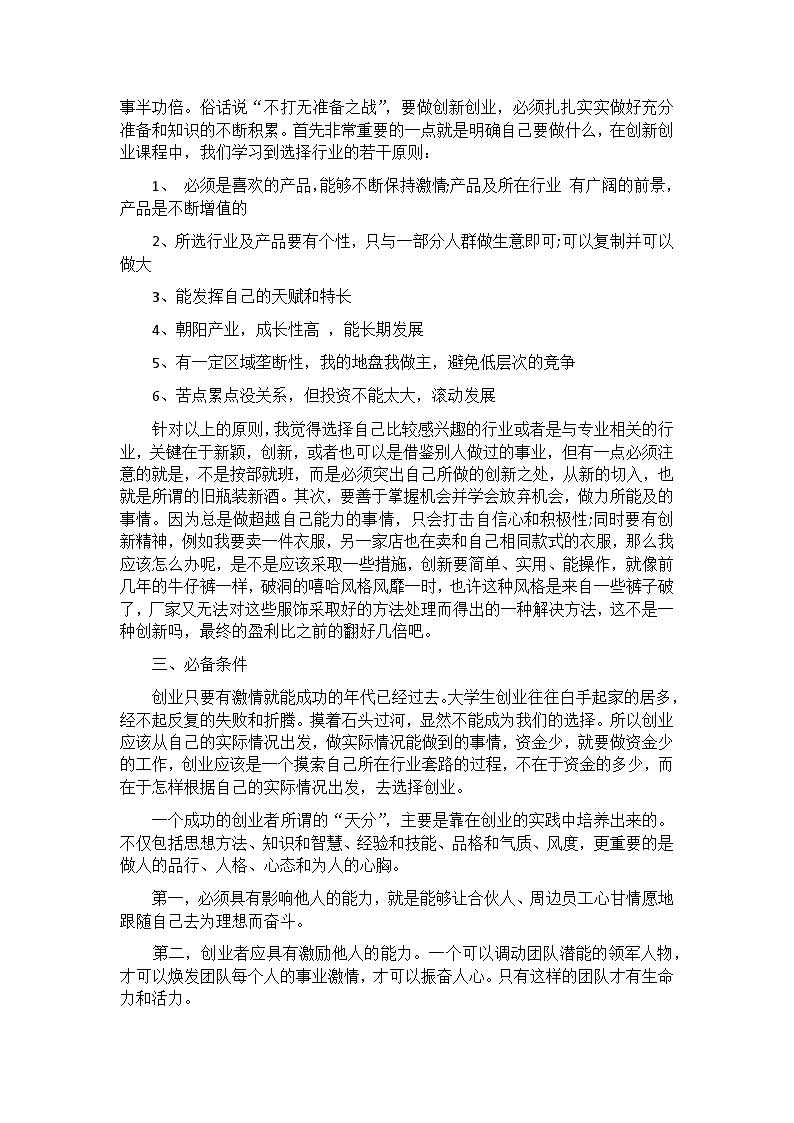 事半功倍。俗话说“不打无准备之战”，要做创新创业，必须扎扎实实做好充分准备和知识的不断积累。首先非常重要的一点就是明确自己要做什么，在创新创业课程中，我们学习到选择行业的若干原则：

1、 必须是喜欢的产品,能够不断保持激情;产品及所在行业 有广阔的前景,产品是不断增值的

2、所选行业及产品要有个性，只与一部分人群做生意即可;可以复制并可以做大

3、能发挥自己的天赋和特长

4、朝阳产业，成长性高 ，能长期发展

5、有一定区域垄断性，我的地盘我做主，避免低层次的竞争

6、苦点累点没关系，但投资不能太大，滚动发展

针对以上的原则,我觉得选择自己比较感兴趣的行业或者是与专业相关的行业,关键在于新颖，创新，或者也可以是借鉴别人做过的事业，但有一点必须注意的就是，不是按部就班，而是必须突出自己所做的创新之处，从新的切入，也就是所谓的旧瓶装新酒。其次，要善于掌握机会并学会放弃机会，做力所能及的事情。因为总是做超越自己能力的事情，只会打击自信心和积极性;同时要有创新精神，例如我要卖一件衣服，另一家店也在卖和自己相同款式的衣服，那么我应该怎么办呢，是不是应该采取一些措施，创新要简单、实用、能操作，就像前几年的牛仔裤一样，破洞的嘻哈风格风靡一时，也许这种风格是来自一些裤子破了，厂家又无法对这些服饰采取好的方法处理而得出的一种解决方法，这不是一种创新吗，最终的盈利比之前的翻好几倍吧。

三、必备条件

创业只要有激情就能成功的年代已经过去。大学生创业往往白手起家的居多，经不起反复的失败和折腾。摸着石头过河，显然不能成为我们的选择。所以创业应该从自己的实际情况出发，做实际情况能做到的事情，资金少，就要做资金少的工作，创业应该是一个摸索自己所在行业套路的过程，不在于资金的多少，而在于怎样根据自己的实际情况出发，去选择创业。

一个成功的创业者所谓的“天分”，主要是靠在创业的实践中培养出来的。不仅包括思想方法、知识和智慧、经验和技能、品格和气质、风度，更重要的是做人的品行、人格、心态和为人的心胸。

第一，必须具有影响他人的能力，就是能够让合伙人、周边员工心甘情愿地跟随自己去为理想而奋斗。

第二，创业者应具有激励他人的能力。一个可以调动团队潜能的领军人物，才可以焕发团队每个人的事业激情，才可以振奋人心。只有这样的团队才有生命力和活力。